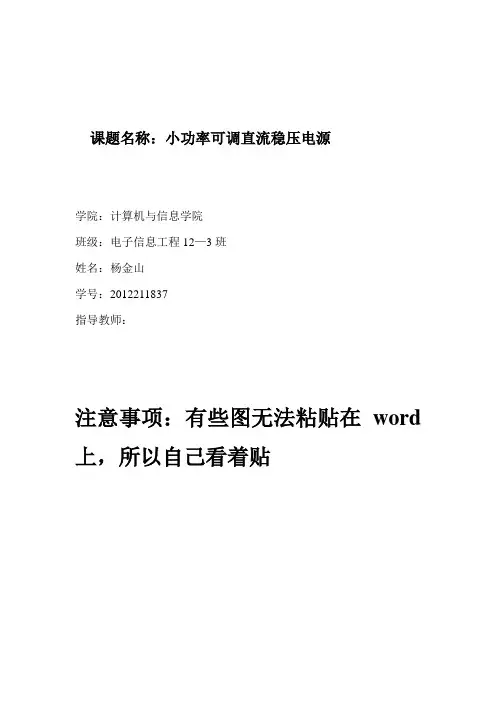 课题名称：小功率可调直流稳压电源

学院：计算机与信息学院

班级：电子信息工程 12—3 班

姓名：杨金山

学号：2012211837

指导教师：

注意事项：有些图无法粘贴在 word 上，所以自己看着贴